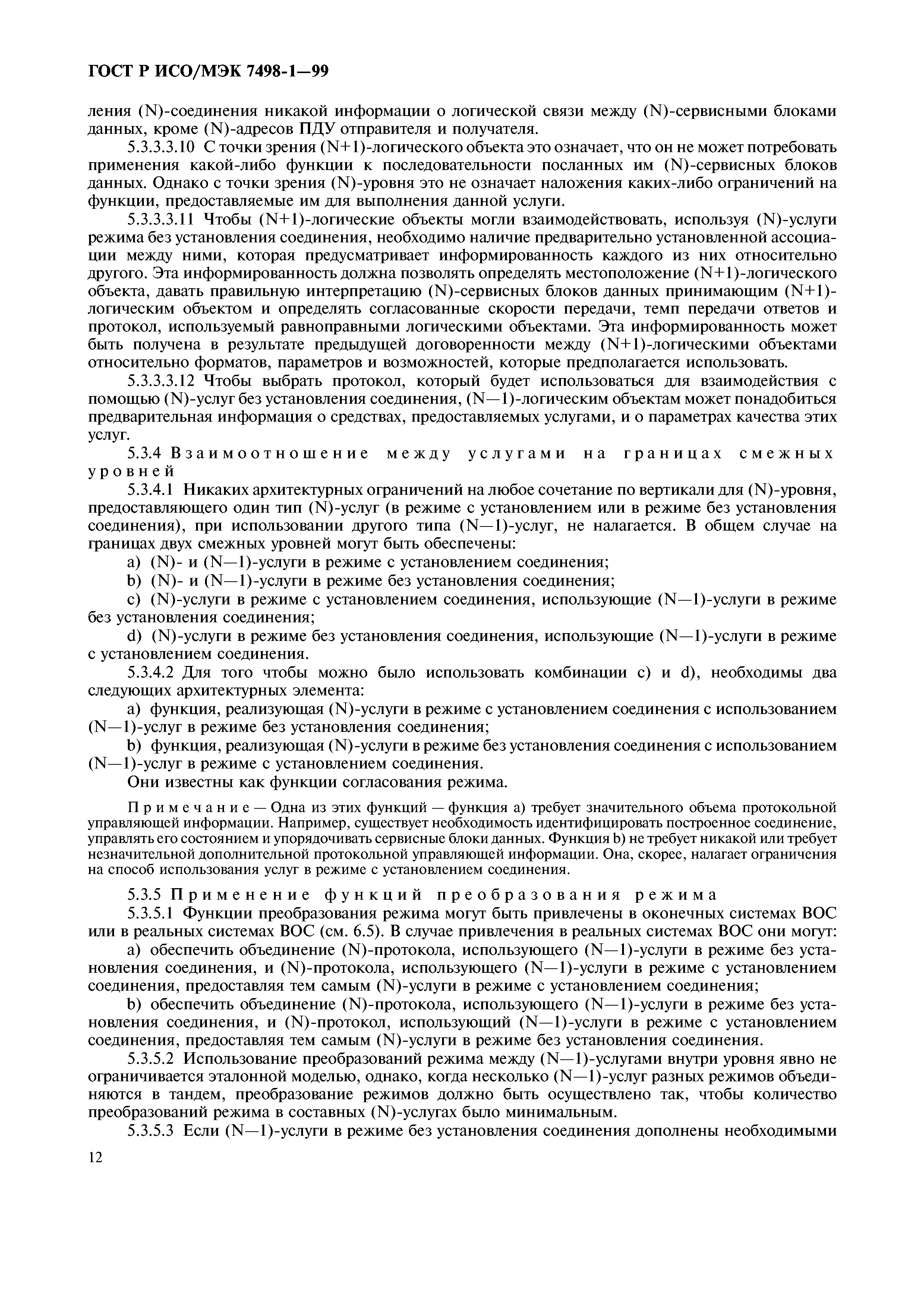 ГОСТ Р ИСО/МЭК 7498-1—99

ления (N)-соединения никакой информации о логической связи между (N)-сервисными блоками данных, кроме (N)-адресов ПДУ отправителя и получателя.

5.3.3.3.10 С точки зрения (N+1)-логического объекта это означает, что он не может потребовать применения какой-либо функции к последовательности посланных им (N)-сервисных блоков данных. Однако с точки зрения (N)-уровня это не означает наложения каких-либо ограничений на функции, предоставляемые им для выполнения данной услуги.

5.3.3.3.11 Чтобы (N+1)-логические объекты могли взаимодействовать, используя (N)-услуги режима без установления соединения, необходимо наличие предварительно установленной ассоциации между ними, которая предусматривает информированность каждого из них относительно другого. Эта информированность должна позволять определять местоположение (N+1)-логического объекта, давать правильную интерпретацию (N)-сервисных блоков данных принимающим (N+1)-логическим объектом и определять согласованные скорости передачи, темп передачи ответов и протокол, используемый равноправными логическими объектами. Эта информированность может быть получена в результате предыдущей договоренности между (N+1)-логическими объектами относительно форматов, параметров и возможностей, которые предполагается использовать.

5.3.3.3.12 Чтобы выбрать протокол, который будет использоваться для взаимодействия с помощью (N)-услуг без установления соединения, (N—1)-логическим объектам может понадобиться предварительная информация о средствах, предоставляемых услугами, и о параметрах качества этих услуг.

5.3.4 Взаимоотношение между услугами на границах смежных уровней

5.3.4.1 Никаких архитектурных ограничений на любое сочетание по вертикали для (N)-уровня, предоставляющего один тип (N)-услуг (в режиме с установлением или в режиме без установления соединения), при использовании другого типа (N—1)-услуг, не налагается. В общем случае на границах двух смежных уровней могут быть обеспечены:

a) (N)- и (N—1)-услуги в режиме с установлением соединения;

b) (N)- и (N—1)-услуги в режиме без установления соединения;

c) (N)-услуги в режиме с установлением соединения, использующие (N—1)-услуги в режиме без установления соединения;

d) (N)-услуги в режиме без установления соединения, использующие (N—1)-услуги в режиме с установлением соединения.

5.3.4.2 Для того чтобы можно было использовать комбинации c) и d), необходимы два следующих архитектурных элемента:

a) функция, реализующая (N)-услуги в режиме с установлением соединения с использованием (N—1)-услуг в режиме без установления соединения;

b) функция, реализующая (N)-услуги в режиме без установления соединения с использованием (N—1)-услуг в режиме с установлением соединения.

Они известны как функции согласования режима.

Примечание — Одна из этих функций — функция a) требует значительного объема протокольной управляющей информации. Например, существует необходимость идентифицировать построенное соединение, управлять его состоянием и упорядочивать сервисные блоки данных. Функция b) не требует никакой или требует незначительной дополнительной протокольной управляющей информации. Она, скорее, налагает ограничения на способ использования услуг в режиме с установлением соединения.

5.3.5 Применение функций преобразования режима

5.3.5.1 Функции преобразования режима могут быть привлечены в оконечных системах ВОС или в реальных системах ВОС (см. 6.5). В случае привлечения в реальных системах ВОС они могут:

a) обеспечить объединение (N)-протокола, использующего (N—1)-услуги в режиме без установления соединения, и (N)-протокола, использующего (N—1)-услуги в режиме с установлением соединения, предоставляя тем самым (N)-услуги в режиме с установлением соединения;

b) обеспечить объединение (N)-протокола, использующего (N—1)-услуги в режиме без установления соединения, и (N)-протокол, использующий (N—1)-услуги в режиме с установлением соединения, предоставляя тем самым (N)-услуги в режиме без установления соединения.

5.3.5.2 Использование преобразований режима между (N—1)-услугами внутри уровня явно не ограничивается эталонной моделью, однако, когда несколько (N—1)-услуг разных режимов объединяются в тандем, преобразование режимов должно быть осуществлено так, чтобы количество преобразований режима в составных (N)-услугах было минимальным.

5.3.5.3 Если (N—1)-услуги в режиме без установления соединения дополнены необходимыми

12